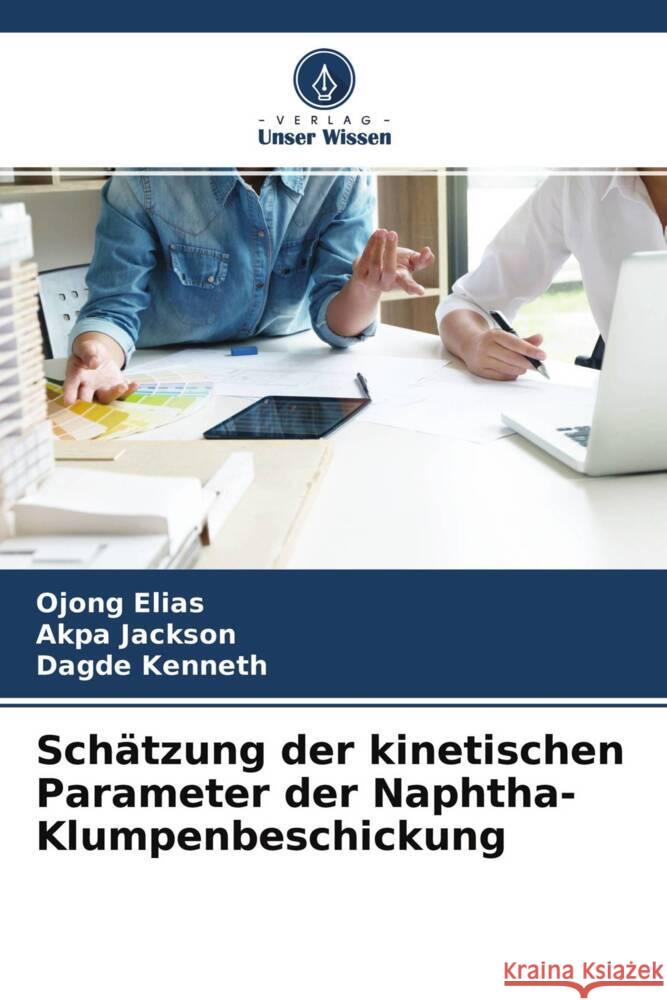 VERLAG
Unser Wissen

Ojong Elias
Akpa Jackson
Dagde Kenneth

Schätzung der kinetischen Parameter der Naphtha-Klumpenbeschickung